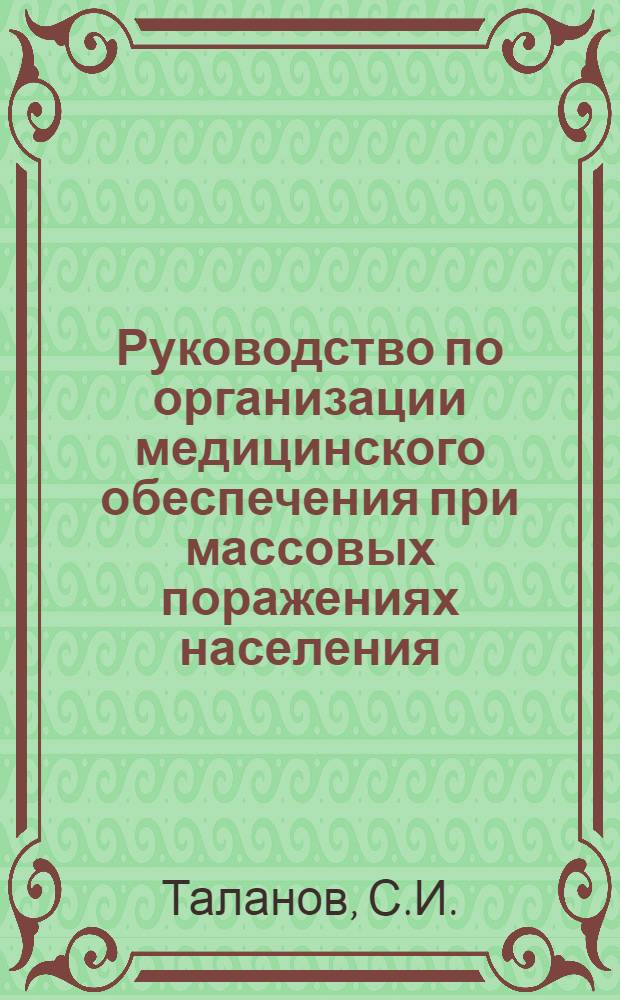 Руководство по организации медицинского обеспечения при массовых поражениях населения

Таланов, С.И.